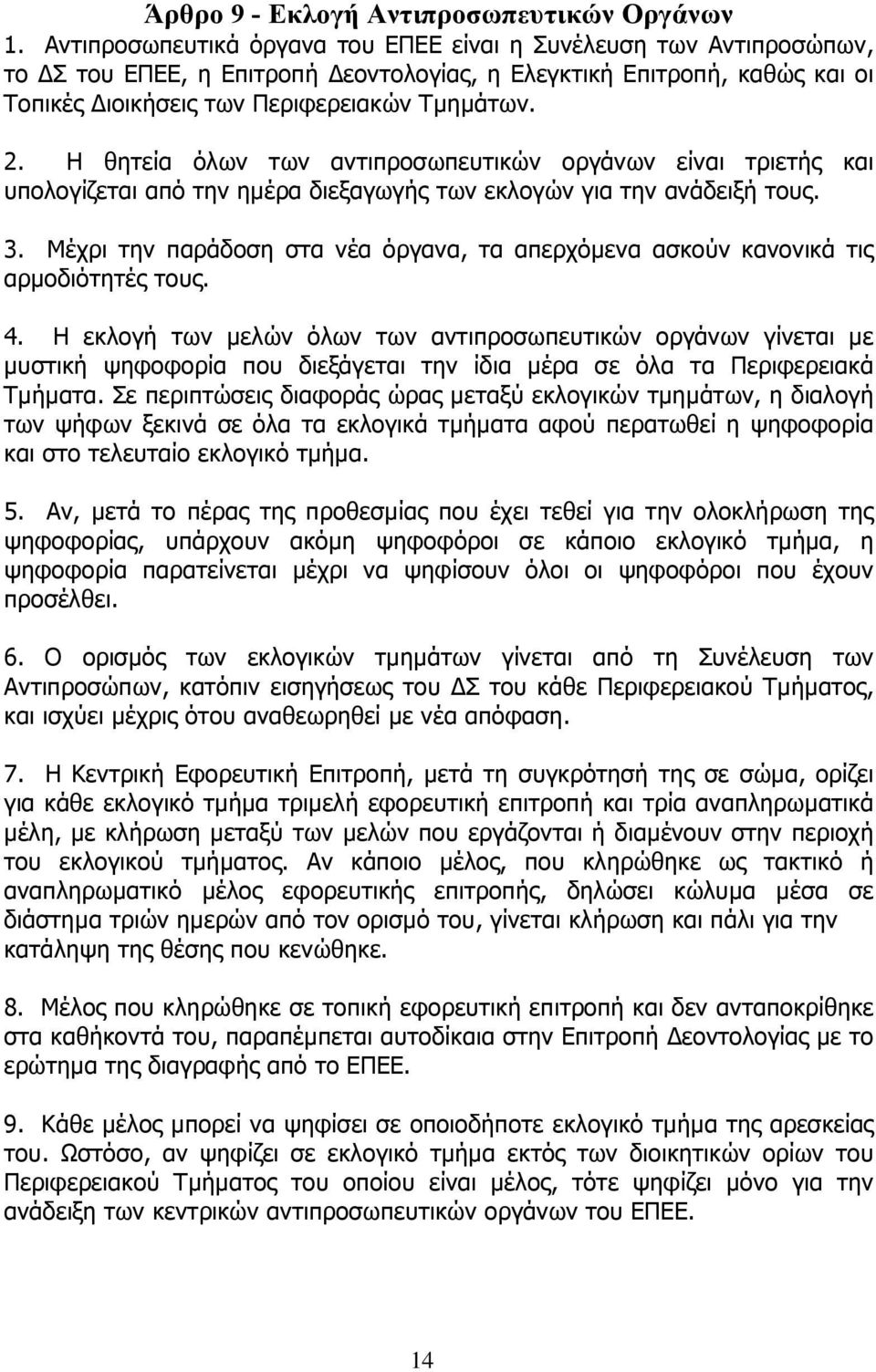 Άρθρο 9 - Εκλογή Αντιπροσωπευτικών Οργάνων

1. Αντιπροσωπευτικά όργανα του ΕΠΕΕ είναι η Συνέλευση των Αντιπροσώπων, το ΔΣ του ΕΠΕΕ, η Επιτροπή Δεοντολογίας, η Ελεγκτική Επιτροπή, καθώς και οι Τοπικές Διοικήσεις των Περιφερειακών Τμημάτων.

2. Η θητεία όλων των αντιπροσωπευτικών οργάνων είναι τριετής και υπολογίζεται από την ημέρα διεξαγωγής των εκλογών για την ανάδειξή τους.

3. Μέχρι την παράδοση στα νέα όργανα, τα απερχόμενα ασκούν κανονικά τις αρμοδιότητές τους.

4. Η εκλογή των μελών όλων των αντιπροσωπευτικών οργάνων γίνεται με μυστική ψηφοφορία που διεξάγεται την ίδια μέρα σε όλα τα Περιφερειακά Τμήματα. Σε περιπτώσεις διαφοράς ώρας μεταξύ εκλογικών τμημάτων, η διαλογή των ψήφων ξεκινά σε όλα τα εκλογικά τμήματα αφού περατωθεί η ψηφοφορία και στο τελευταίο εκλογικό τμήμα.

5. Αν, μετά το πέρας της προθεσμίας που έχει τεθεί για την ολοκλήρωση της ψηφοφορίας, υπάρχουν ακόμη ψηφοφόροι σε κάποιο εκλογικό τμήμα, η ψηφοφορία παρατείνεται μέχρι να ψηφίσουν όλοι οι ψηφοφόροι που έχουν προσέλθει.

6. Ο ορισμός των εκλογικών τμημάτων γίνεται από τη Συνέλευση των Αντιπροσώπων, κατόπιν εισηγήσεως του ΔΣ του κάθε Περιφερειακού Τμήματος, και ισχύει μέχρις ότου αναθεωρηθεί με νέα απόφαση.

7. Η Κεντρική Εφορευτική Επιτροπή, μετά τη συγκρότησή της σε σώμα, ορίζει για κάθε εκλογικό τμήμα τριμελή εφορευτική επιτροπή και τρία αναπληρωματικά μέλη, με κλήρωση μεταξύ των μελών που εργάζονται ή διαμένουν στην περιοχή του εκλογικού τμήματος. Αν κάποιο μέλος, που κληρώθηκε ως τακτικό ή αναπληρωματικό μέλος εφορευτικής επιτροπής, δηλώσει κώλυμα μέσα σε διάστημα τριών ημερών από τον ορισμό του, γίνεται κλήρωση και πάλι για την κατάληψη της θέσης που κενώθηκε.

8. Μέλος που κληρώθηκε σε τοπική εφορευτική επιτροπή και δεν ανταποκρίθηκε στα καθήκοντά του, παραπέμπεται αυτοδίκαια στην Επιτροπή Δεοντολογίας με το ερώτημα της διαγραφής από το ΕΠΕΕ.

9. Κάθε μέλος μπορεί να ψηφίσει σε οποιοδήποτε εκλογικό τμήμα της αρεσκείας του. Ωστόσο, αν ψηφίζει σε εκλογικό τμήμα εκτός των διοικητικών ορίων του Περιφερειακού Τμήματος του οποίου είναι μέλος, τότε ψηφίζει μόνο για την ανάδειξη των κεντρικών αντιπροσωπευτικών οργάνων του ΕΠΕΕ.

14